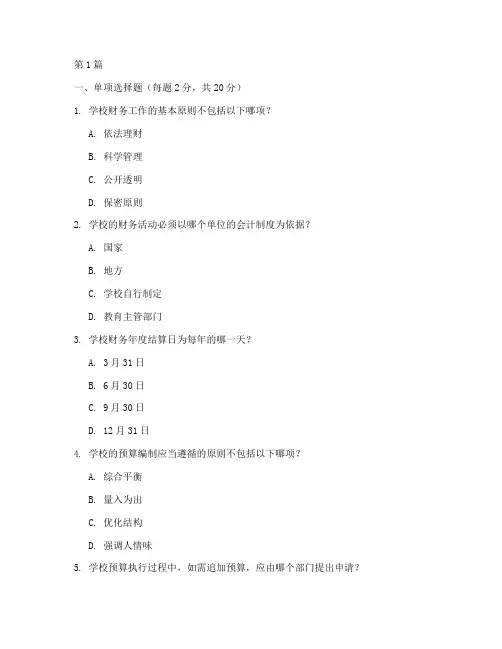 第1篇

一、单项选择题（每题2分，共20分）

1. 学校财务工作的基本原则不包括以下哪项？

A. 依法理财

B. 科学管理

C. 公开透明

D. 保密原则

2. 学校的财务活动必须以哪个单位的会计制度为依据？

A. 国家

B. 地方

C. 学校自行制定

D. 教育主管部门

3. 学校财务年度结算日为每年的哪一天？

A. 3月31日

B. 6月30日

C. 9月30日

D. 12月31日

4. 学校的预算编制应当遵循的原则不包括以下哪项？

A. 综合平衡

B. 量入为出

C. 优化结构

D. 强调人情味

5. 学校预算执行过程中，如需追加预算，应由哪个部门提出申请？